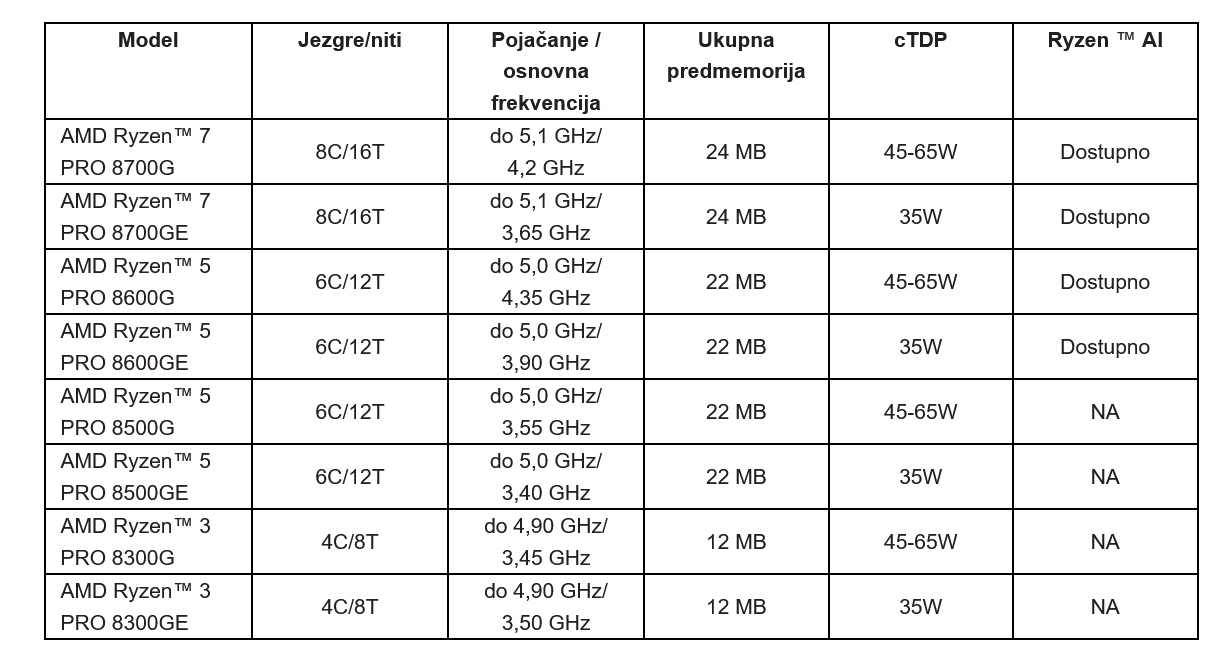 | Model | Jezgre/niti | Pojačanje / osnovna frekvencija | Ukupna predmemorija | cTDP | Ryzen ™ AI |
|---|---|---|---|---|---|
| AMD Ryzen™ 7 PRO 8700G | 8C/16T | do 5,1 GHz/ 4,2 GHz | 24 MB | 45-65W | Dostupno |
| AMD Ryzen™ 7 PRO 8700GE | 8C/16T | do 5,1 GHz/ 3,65 GHz | 24 MB | 35W | Dostupno |
| AMD Ryzen™ 5 PRO 8600G | 6C/12T | do 5,0 GHz/ 4,35 GHz | 22 MB | 45-65W | Dostupno |
| AMD Ryzen™ 5 PRO 8600GE | 6C/12T | do 5,0 GHz/ 3,90 GHz | 22 MB | 35W | Dostupno |
| AMD Ryzen™ 5 PRO 8500G | 6C/12T | do 5,0 GHz/ 3,55 GHz | 22 MB | 45-65W | NA |
| AMD Ryzen™ 5 PRO 8500GE | 6C/12T | do 5,0 GHz/ 3,40 GHz | 22 MB | 35W | NA |
| AMD Ryzen™ 3 PRO 8300G | 4C/8T | do 4,90 GHz/ 3,45 GHz | 12 MB | 45-65W | NA |
| AMD Ryzen™ 3 PRO 8300GE | 4C/8T | do 4,90 GHz/ 3,50 GHz | 12 MB | 35W | NA |